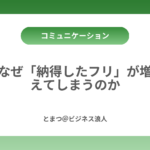 コミュニケーション

なぜ「納得したフリ」が増えてしまうのか

とまつ@ビジネス浪人